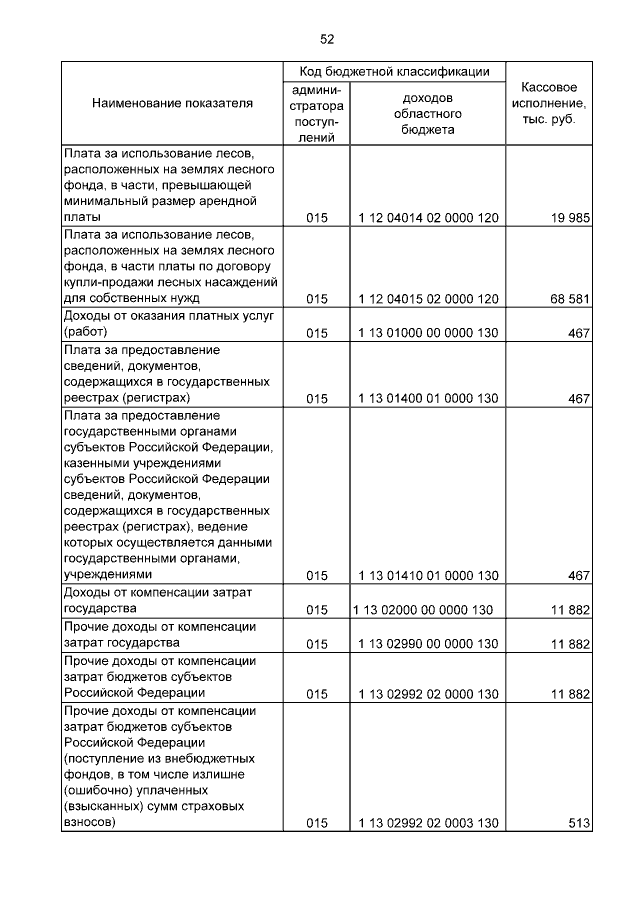 52

| Наименование показателя | Код бюджетной классификации администратора поступлений | Код бюджетной классификации доходов областного бюджета | Кассовое исполнение, тыс. руб. |
|---|---|---|---|
| Плата за использование лесов, расположенных на землях лесного фонда, в части, превышающей минимальный размер арендной платы | 015 | 1 12 04014 02 0000 120 | 19 985 |
| Плата за использование лесов, расположенных на землях лесного фонда, в части платы по договору купли-продажи лесных насаждений для собственных нужд | 015 | 1 12 04015 02 0000 120 | 68 581 |
| Доходы от оказания платных услуг (работ) | 015 | 1 13 01000 00 0000 130 | 467 |
| Плата за предоставление сведений, документов, содержащихся в государственных реестрах (регистрах) | 015 | 1 13 01400 01 0000 130 | 467 |
| Плата за предоставление государственными органами субъектов Российской Федерации, казенными учреждениями субъектов Российской Федерации сведений, документов, содержащихся в государственных реестрах (регистрах), ведение которых осуществляется данными государственными органами, учреждениями | 015 | 1 13 01410 01 0000 130 | 467 |
| Доходы от компенсации затрат государства | 015 | 1 13 02000 00 0000 130 | 11 882 |
| Прочие доходы от компенсации затрат государства | 015 | 1 13 02990 00 0000 130 | 11 882 |
| Прочие доходы от компенсации затрат бюджетов субъектов Российской Федерации | 015 | 1 13 02992 02 0000 130 | 11 882 |
| Прочие доходы от компенсации затрат бюджетов субъектов Российской Федерации (поступление из внебюджетных фондов, в том числе излишне (ошибочно) уплаченных (взысканных) сумм страховых взносов) | 015 | 1 13 02992 02 0003 130 | 513 |